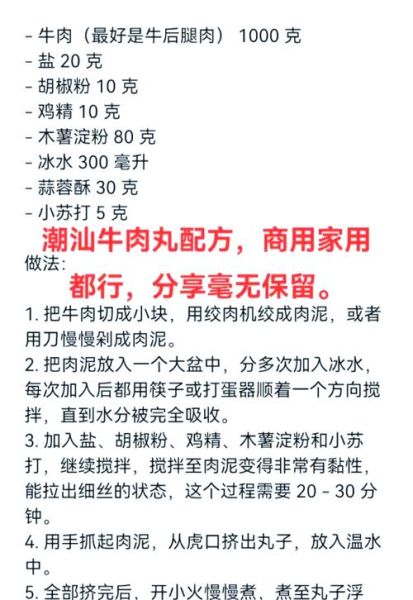 - 牛肉（最好是牛后腿肉） 1000 克
- 盐 20 克
- 胡椒粉 10 克
- 鸡精 10 克
- 木薯淀粉 80 克
- 冰水 300 毫升
- 蒜蓉酥 30 克
- 小苏打 5 克

潮汕牛肉丸配方，商用家用

做法:

都行，分享毫无保留。

1. 把牛肉切成小块，用绞肉机绞成肉泥，或者用刀慢慢剁成肉泥。
2. 把肉泥放入一个大盆中，分多次加入冰水，每次加入后都用筷子或打蛋器顺着一个方向搅拌，直到水分被完全吸收。
3. 加入盐、胡椒粉、鸡精、木薯淀粉和小苏打，继续搅拌，搅拌至肉泥变得非常有黏性，能拉出细丝的状态，这个过程需要 20 - 30 分钟。
4. 用手抓起肉泥，从虎口挤出丸子，放入温水中。
5. 全部挤完后，开小火慢慢煮，煮至丸子浮